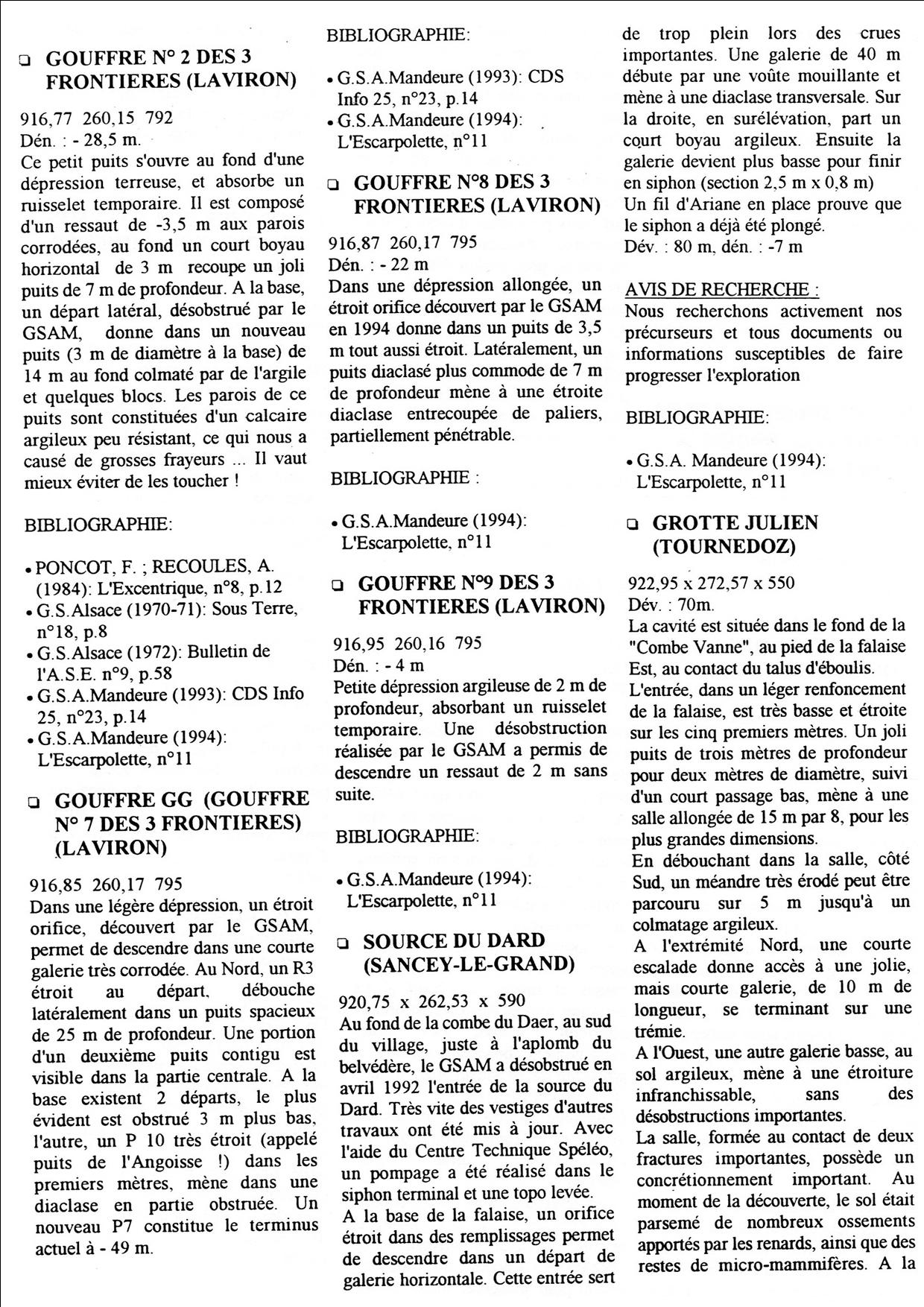 ❑ GOUFFRE N° 2 DES 3 FRONTIERES (LAVIRON)

916,77 260,15 792
Dén. : - 28,5 m.
Ce petit puits s'ouvre au fond d'une dépression terreuse, et absorbe un ruisselet temporaire. Il est composé d'un ressaut de -3,5 m aux parois corrodées, au fond un court boyau horizontal de 3 m recoupe un joli puits de 7 m de profondeur. A la base, un départ latéral, désobstrué par le GSAM, donne dans un nouveau puits (3 m de diamètre à la base) de 14 m au fond colmaté par de l'argile et quelques blocs. Les parois de ce puits sont constituées d'un calcaire argileux peu résistant, ce qui nous a causé de grosses frayeurs ... Il vaut mieux éviter de les toucher !

BIBLIOGRAPHIE:

• PONCOT, F. ; RECOULES, A. (1984): L'Excentrique, n°8, p.12
• G.S.Alsace (1970-71): Sous Terre, n°18, p.8
• G.S.Alsace (1972): Bulletin de l'A.S.E. n°9, p.58
• G.S.A.Mandeure (1993): CDS Info 25, n°23, p.14
• G.S.A.Mandeure (1994): L'Escarpolette, n°11

❑ GOUFFRE GG (GOUFFRE N° 7 DES 3 FRONTIERES) (LAVIRON)

916,85 260,17 795
Dans une légère dépression, un étroit orifice, découvert par le GSAM, permet de descendre dans une courte galerie très corrodée. Au Nord, un R3 étroit au départ, débouche latéralement dans un puits spacieux de 25 m de profondeur. Une portion d'un deuxième puits contigu est visible dans la partie centrale. A la base existent 2 départs, le plus évident est obstrué 3 m plus bas, l'autre, un P 10 très étroit (appelé puits de l'Angoisse !) dans les premiers mètres, mène dans une diaclase en partie obstruée. Un nouveau P7 constitue le terminus actuel à - 49 m.

BIBLIOGRAPHIE:

• G.S.A.Mandeure (1993): CDS Info 25, n°23, p.14
• G.S.A.Mandeure (1994): L'Escarpolette, n°11

❑ GOUFFRE N°8 DES 3 FRONTIERES (LAVIRON)

916,87 260,17 795
Dén. : - 22 m
Dans une dépression allongée, un étroit orifice découvert par le GSAM en 1994 donne dans un puits de 3,5 m tout aussi étroit. Latéralement, un puits diaclasé plus commode de 7 m de profondeur mène à une étroite diaclase entrecoupée de paliers, partiellement pénétrable.

BIBLIOGRAPHIE :

• G.S.A.Mandeure (1994): L'Escarpolette, n°11

❑ GOUFFRE N°9 DES 3 FRONTIERES (LAVIRON)

916,95 260,16 795
Dén. : - 4 m
Petite dépression argileuse de 2 m de profondeur, absorbant un ruisselet temporaire. Une désobstruction réalisée par le GSAM a permis de descendre un ressaut de 2 m sans suite.

BIBLIOGRAPHIE:

• G.S.A.Mandeure (1994): L'Escarpolette, n°11

❑ SOURCE DU DARD (SANCEY-LE-GRAND)

920,75 x 262,53 x 590
Au fond de la combe du Daer, au sud du village, juste à l'aplomb du belvédère, le GSAM a désobstrué en avril 1992 l'entrée de la source du Dard. Très vite des vestiges d'autres travaux ont été mis à jour. Avec l'aide du Centre Technique Spéléo, un pompage a été réalisé dans le siphon terminal et une topo levée.
A la base de la falaise, un orifice étroit dans des remplissages permet de descendre dans un départ de galerie horizontale. Cette entrée sert de trop plein lors des crues importantes. Une galerie de 40 m débute par une voûte mouillante et mène à une diaclase transversale. Sur la droite, en surélévation, part un court boyau argileux. Ensuite la galerie devient plus basse pour finir en siphon (section 2,5 m x 0,8 m)
Un fil d'Ariane en place prouve que le siphon a déjà été plongé.
Dév. : 80 m, dén. : -7 m

AVIS DE RECHERCHE :
Nous recherchons activement nos précurseurs et tous documents ou informations susceptibles de faire progresser l'exploration

BIBLIOGRAPHIE:

• G.S.A. Mandeure (1994): L'Escarpolette, n°11

❑ GROTTE JULIEN (TOURNEDOZ)

922,95 x 272,57 x 550
Dév. : 70m.
La cavité est située dans le fond de la "Combe Vanne", au pied de la falaise Est, au contact du talus d'éboulis.
L'entrée, dans un léger renfoncement de la falaise, est très basse et étroite sur les cinq premiers mètres. Un joli puits de trois mètres de profondeur pour deux mètres de diamètre, suivi d'un court passage bas, mène à une salle allongée de 15 m par 8, pour les plus grandes dimensions.
En débouchant dans la salle, côté Sud, un méandre très érodé peut être parcouru sur 5 m jusqu'à un colmatage argileux.
A l'extrémité Nord, une courte escalade donne accès à une jolie, mais courte galerie, de 10 m de longueur, se terminant sur une trémie.
A l'Ouest, une autre galerie basse, au sol argileux, mène à une étroiture infranchissable, sans des désobstructions importantes.
La salle, formée au contact de deux fractures importantes, possède un concrétionnement important. Au moment de la découverte, le sol était parsemé de nombreux ossements apportés par les renards, ainsi que des restes de micro-mammifères. A la